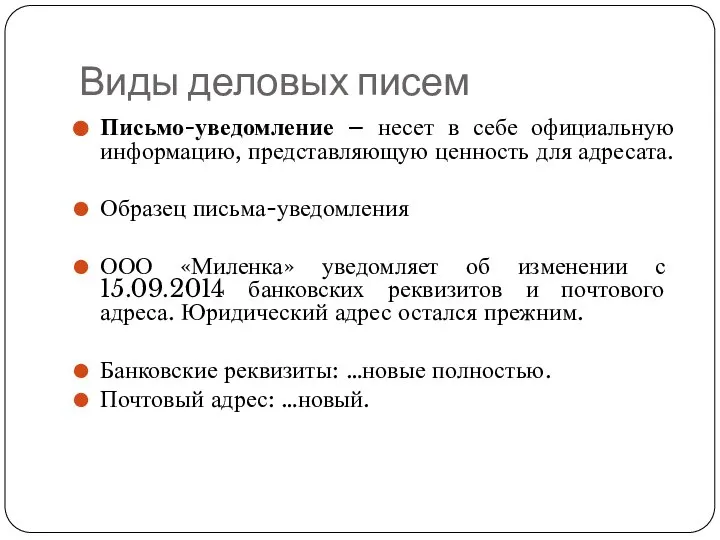 Виды деловых писем

Письмо-уведомление – несет в себе официальную информацию, представляющую ценность для адресата.

Образец письма-уведомления

ООО «Миленка» уведомляет об изменении с 15.09.2014 банковских реквизитов и почтового адреса. Юридический адрес остался прежним.

Банковские реквизиты: ...новые полностью.

Почтовый адрес: ...новый.